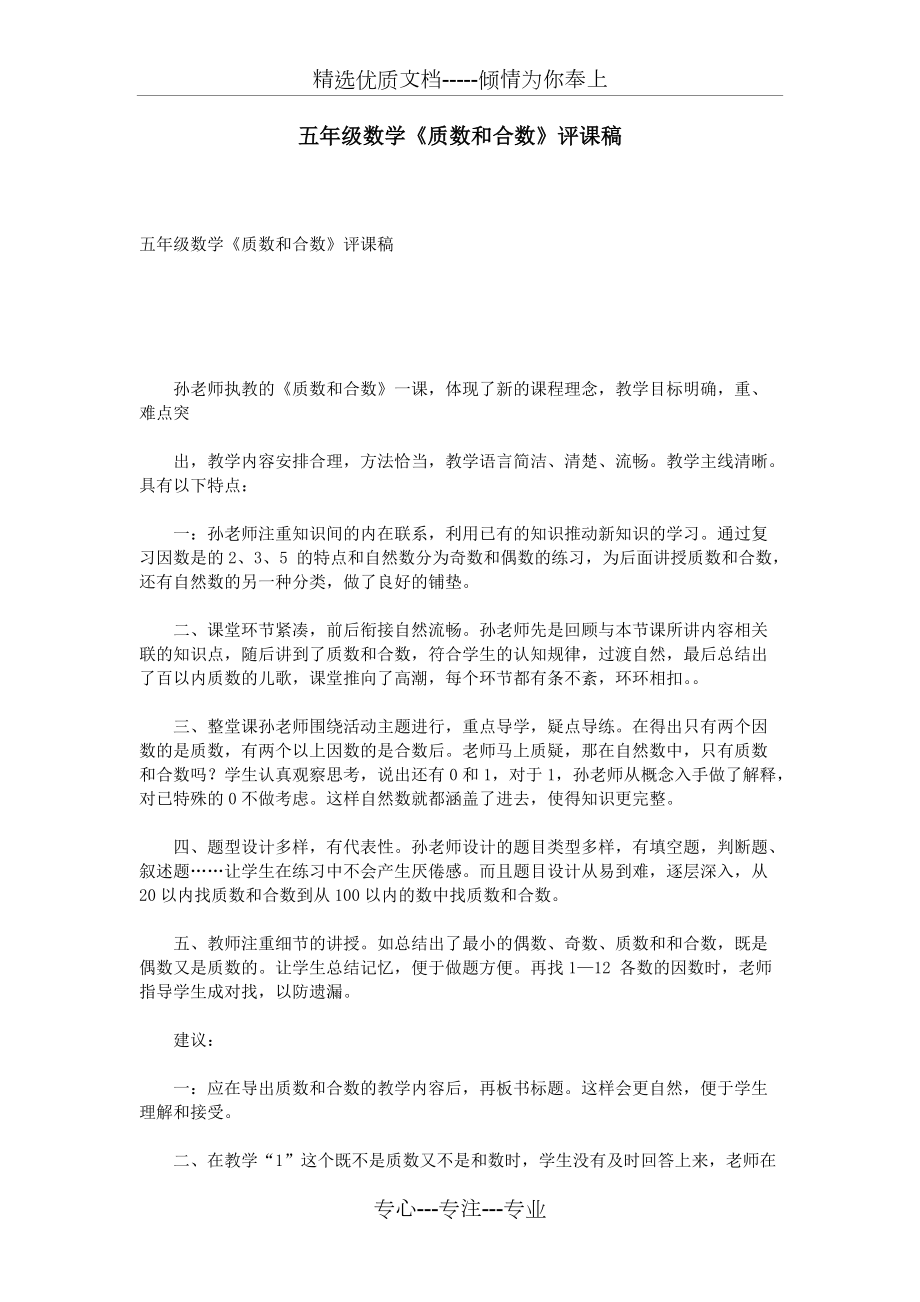 精选优质文档-----倾情为你奉上

五年级数学《质数和合数》评课稿

五年级数学《质数和合数》评课稿

孙老师执教的《质数和合数》一课，体现了新的课程理念，教学目标明确，重、难点突

出，教学内容安排合理，方法恰当，教学语言简洁、清楚、流畅。教学主线清晰。具有以下特点：

一：孙老师注重知识间的内在联系，利用已有的知识推动新知识的学习。通过复习因数是的 2、3、5 的特点和自然数分为奇数和偶数的练习，为后面讲授质数和合数，还有自然数的另一种分类，做了良好的铺垫。

二、课堂环节紧凑，前后衔接自然流畅。孙老师先是回顾与本节课所讲内容相关联的知识点，随后讲到了质数和合数，符合学生的认知规律，过渡自然，最后总结出了百以内质数的儿歌，课堂推向了高潮，每个环节都有条不紊，环环相扣。。

三、整堂课孙老师围绕活动主题进行，重点导学，疑点导练。在得出只有两个因数的是质数，有两个以上因数的是合数后。老师马上质疑，那在自然数中，只有质数和合数吗？学生认真观察思考，说出还有 0 和 1，对于 1，孙老师从概念入手做了解释，对已特殊的 0 不做考虑。这样自然数就都涵盖了进去，使得知识更完整。

四、题型设计多样，有代表性。孙老师设计的题目类型多样，有填空题，判断题、叙述题……让学生在练习中不会产生厌倦感。而且题目设计从易到难，逐层深入，从 20 以内找质数和合数到从 100 以内的数中找质数和合数。

五、教师注重细节的讲授。如总结出了最小的偶数、奇数、质数和和合数，既是偶数又是质数的。让学生总结记忆，便于做题方便。再找 1—12 各数的因数时，老师指导学生成对找，以防遗漏。

建议：

一：应在导出质数和合数的教学内容后，再板书标题。这样会更自然，便于学生理解和接受。

二、在教学“1”这个既不是质数又不是和数时，学生没有及时回答上来，老师在

专心---专注---专业